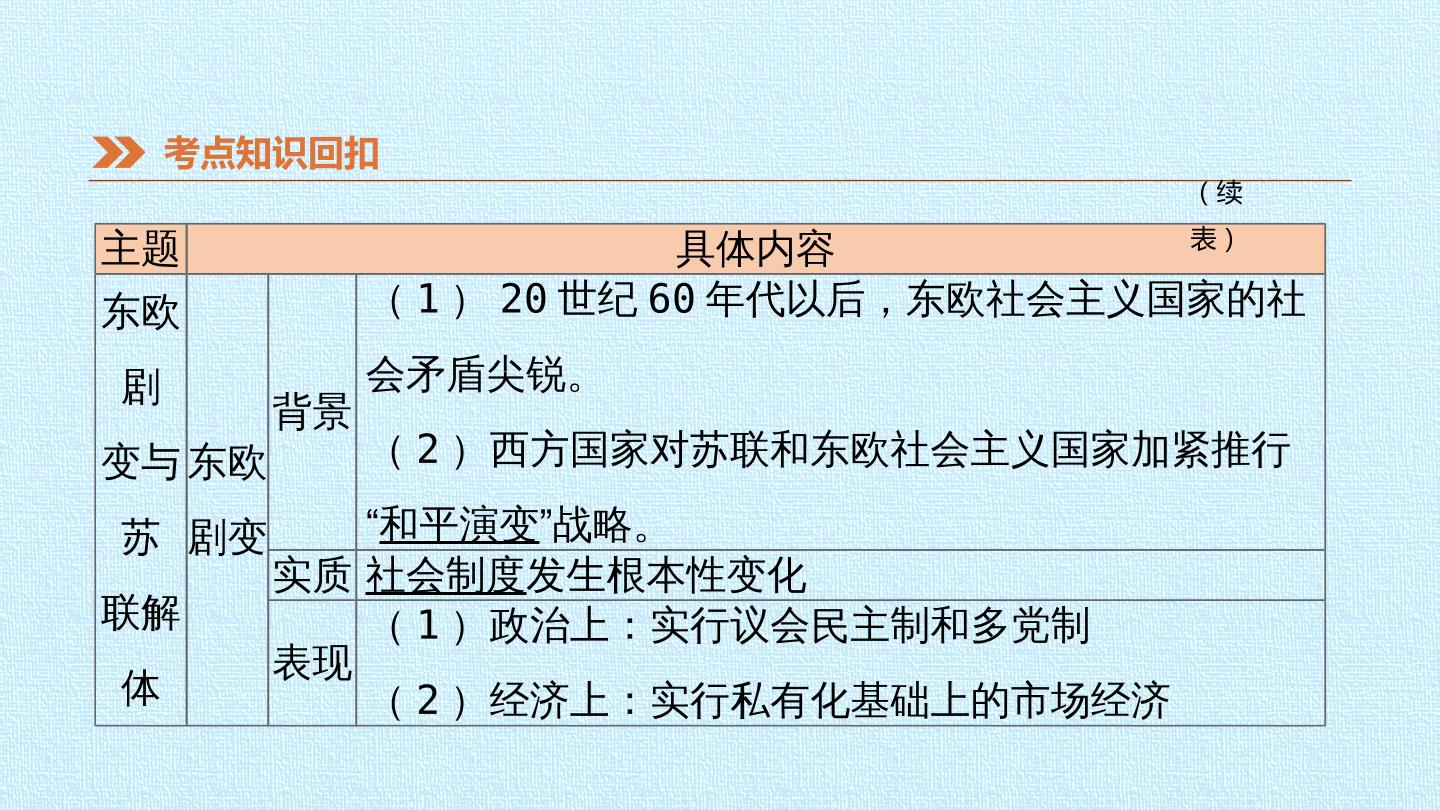 考点知识回扣

（续表）

| 主题 | 具体内容 | | |
|---|---|---|---|
| 东欧剧变与苏联解体 | 东欧剧变 | 背景 | （1）20世纪60年代以后，东欧社会主义国家的社会矛盾尖锐。（2）西方国家对苏联和东欧社会主义国家加紧推行“和平演变”战略。 |
| | | 实质 | 社会制度发生根本性变化 |
| | | 表现 | （1）政治上：实行议会民主制和多党制 （2）经济上：实行私有化基础上的市场经济 |